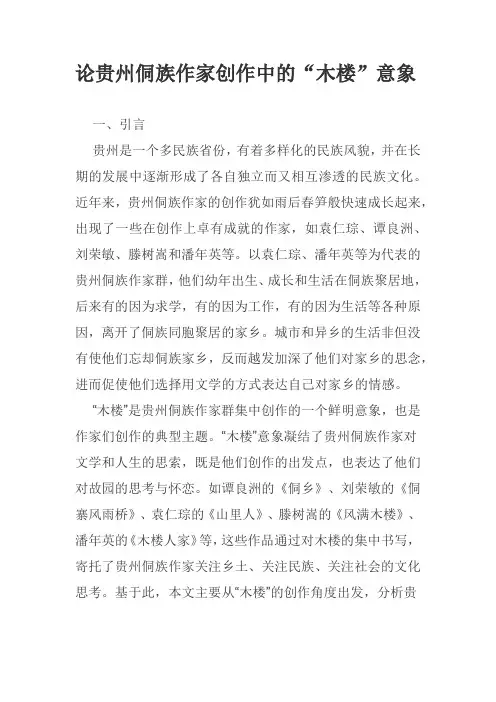 论贵州侗族作家创作中的“木楼”意象

一、引言

贵州是一个多民族省份，有着多样化的民族风貌，并在长期的发展中逐渐形成了各自独立而又相互渗透的民族文化。近年来，贵州侗族作家的创作犹如雨后春笋般快速成长起来，出现了一些在创作上卓有成就的作家，如袁仁琮、谭良洲、刘荣敏、滕树嵩和潘年英等。以袁仁琮、潘年英等为代表的贵州侗族作家群，他们幼年出生、成长和生活在侗族聚居地，后来有的因为求学，有的因为工作，有的因为生活等各种原因，离开了侗族同胞聚居的家乡。城市和异乡的生活非但没有使他们忘却侗族家乡，反而越发加深了他们对家乡的思念，进而促使他们选择用文学的方式表达自己对家乡的情感。

“木楼”是贵州侗族作家群集中创作的一个鲜明意象，也是作家们创作的典型主题。“木楼”意象凝结了贵州侗族作家对文学和人生的思索，既是他们创作的出发点，也表达了他们对故园的思考与怀恋。如谭良洲的《侗乡》、刘荣敏的《侗寨风雨桥》、袁仁琮的《山里人》、滕树嵩的《风满木楼》、潘年英的《木楼人家》等，这些作品通过对木楼的集中书写，寄托了贵州侗族作家关注乡土、关注民族、关注社会的文化思考。基于此，本文主要从“木楼”的创作角度出发，分析贵